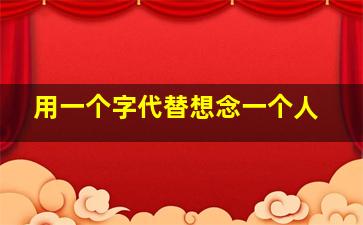 用一个字代替想念一个人